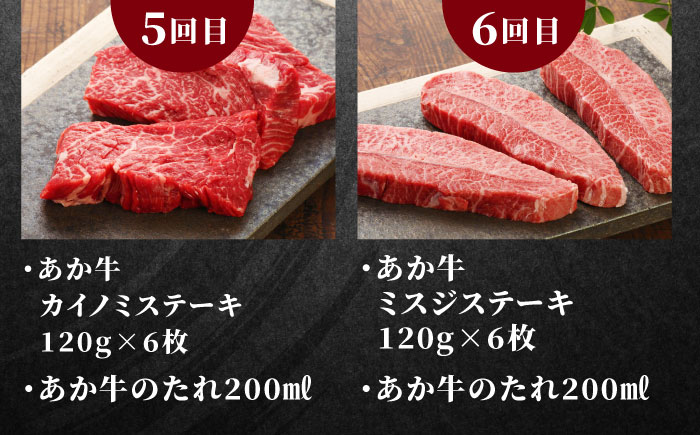 5回目

・あか牛
カイノミステーキ
120g×6枚

・あか牛のたれ200㎖

6回目

・あか牛
ミスジステーキ
120g×6枚

・あか牛のたれ200㎖